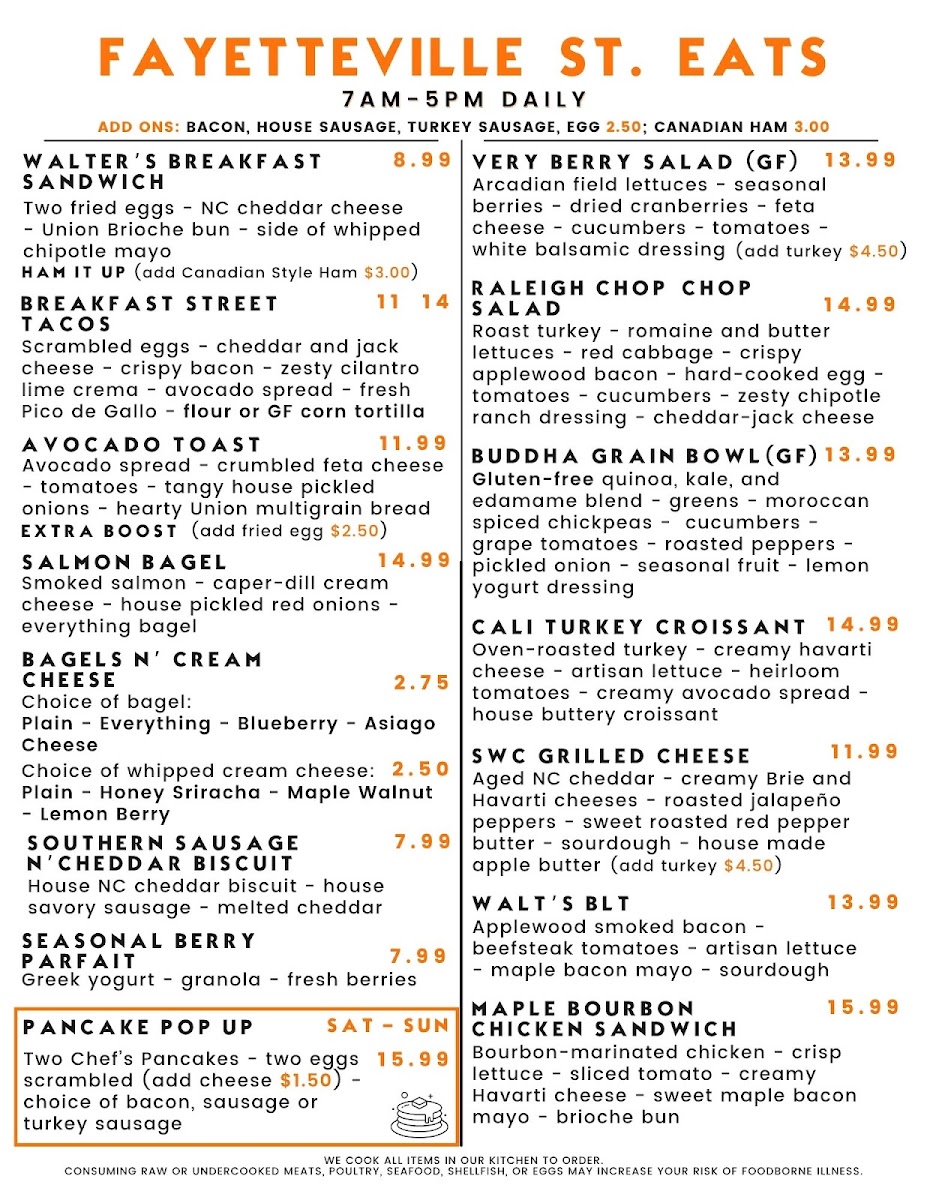 FAYETTEVILLE ST. EATS

7AM-5PM DAILY

ADD ONS: BACON, HOUSE SAUSAGE, TURKEY SAUSAGE, EGG 2.50; CANADIAN HAM 3.00

WALTER'S BREAKFAST SANDWICH 8.99
Two fried eggs - NC cheddar cheese - Union Brioche bun - side of whipped chipotle mayo
HAM IT UP (add Canadian Style Ham $3.00)

BREAKFAST STREET TACOS 11 14
Scrambled eggs - cheddar and jack cheese - crispy bacon - zesty cilantro lime crema - avocado spread - fresh Pico de Gallo - flour or GF corn tortilla

AVOCADO TOAST 11.99
Avocado spread - crumbled feta cheese - tomatoes - tangy house pickled onions - hearty Union multigrain bread
EXTRA BOOST (add fried egg $2.50)

SALMON BAGEL 14.99
Smoked salmon - caper-dill cream cheese - house pickled red onions - everything bagel

BAGELS N' CREAM CHEESE 2.75
Choice of bagel:
Plain - Everything - Blueberry - Asiago Cheese
Choice of whipped cream cheese: 2.50
Plain - Honey Sriracha - Maple Walnut - Lemon Berry

SOUTHERN SAUSAGE N'CHEDDAR BISCUIT 7.99
House NC cheddar biscuit - house savory sausage - melted cheddar

SEASONAL BERRY PARFAIT 7.99
Greek yogurt - granola - fresh berries

PANCAKE POP UP SAT - SUN
Two Chef's Pancakes - two eggs scrambled (add cheese $1.50) - choice of bacon, sausage or turkey sausage 15.99

VERY BERRY SALAD (GF) 13.99
Arcadian field lettuces - seasonal berries - dried cranberries - feta cheese - cucumbers - tomatoes - white balsamic dressing (add turkey $4.50)

RALEIGH CHOP CHOP SALAD 14.99
Roast turkey - romaine and butter lettuces - red cabbage - crispy applewood bacon - hard-cooked egg - tomatoes - cucumbers - zesty chipotle ranch dressing - cheddar-jack cheese

BUDDHA GRAIN BOWL(GF) 13.99
Gluten-free quinoa, kale, and edamame blend - greens - moroccan spiced chickpeas - cucumbers - grape tomatoes - roasted peppers - pickled onion - seasonal fruit - lemon yogurt dressing

CALI TURKEY CROISSANT 14.99
Oven-roasted turkey - creamy havarti cheese - artisan lettuce - heirloom tomatoes - creamy avocado spread - house buttery croissant

SWC GRILLED CHEESE 11.99
Aged NC cheddar - creamy Brie and Havarti cheeses - roasted jalapeño peppers - sweet roasted red pepper butter - sourdough - house made apple butter (add turkey $4.50)

WALT'S BLT 13.99
Applewood smoked bacon - beefsteak tomatoes - artisan lettuce - maple bacon mayo - sourdough

MAPLE BOURBON CHICKEN SANDWICH 15.99
Bourbon-marinated chicken - crisp lettuce - sliced tomato - creamy Havarti cheese - sweet maple bacon mayo - brioche bun

WE COOK ALL ITEMS IN OUR KITCHEN TO ORDER.
CONSUMING RAW OR UNDERCOOKED MEATS, POULTRY, SEAFOOD, SHELLFISH, OR EGGS MAY INCREASE YOUR RISK OF FOODBORNE ILLNESS.